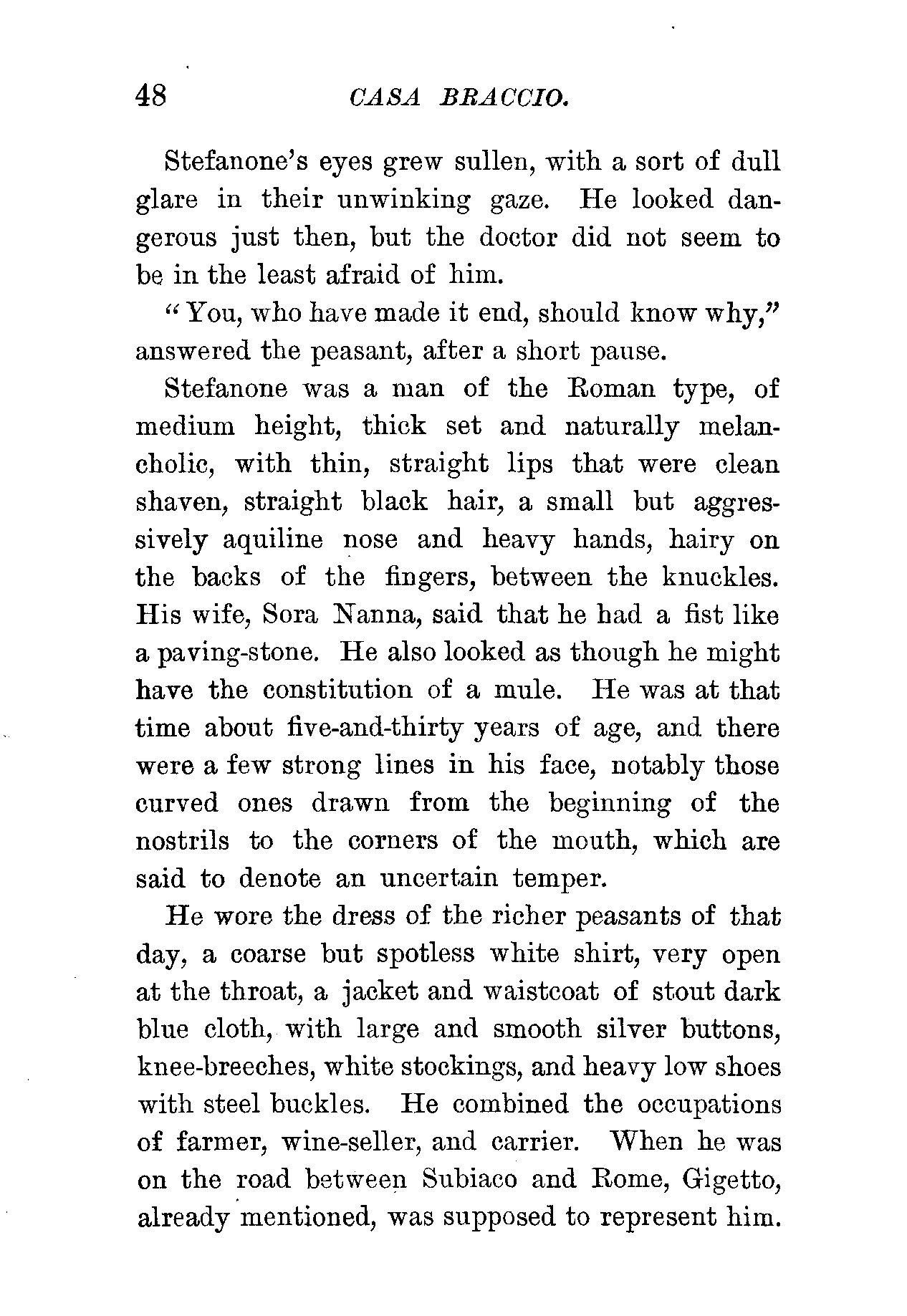 48 CASA BRACCIO.

Stefanone's eyes grew sullen, with a sort of dull glare in their unwinking gaze. He looked dangerous just then, but the doctor did not seem to be in the least afraid of him.

"You, who have made it end, should know why," answered the peasant, after a short pause.

Stefanone was a man of the Roman type, of medium height, thick set and naturally melancholic, with thin, straight lips that were clean shaven, straight black hair, a small but aggressively aquiline nose and heavy hands, hairy on the backs of the fingers, between the knuckles. His wife, Sora Nanna, said that he had a fist like a paving-stone. He also looked as though he might have the constitution of a mule. He was at that time about five-and-thirty years of age, and there were a few strong lines in his face, notably those curved ones drawn from the beginning of the nostrils to the corners of the mouth, which are said to denote an uncertain temper.

He wore the dress of the richer peasants of that day, a coarse but spotless white shirt, very open at the throat, a jacket and waistcoat of stout dark blue cloth, with large and smooth silver buttons, knee-breeches, white stockings, and heavy low shoes with steel buckles. He combined the occupations of farmer, wine-seller, and carrier. When he was on the road between Subiaco and Rome, Gigetto, already mentioned, was supposed to represent him.